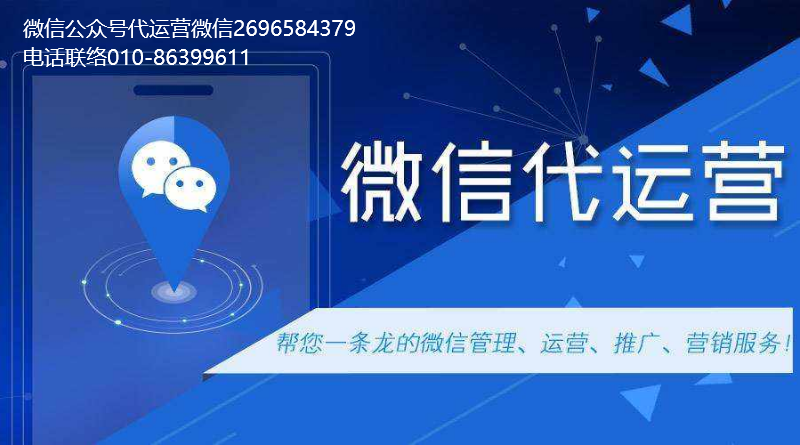 微信公众号代运营微信2696584379
电话联络010-86399611

微信代运营

帮您一条龙的微信管理、运营、推广、营销服务！